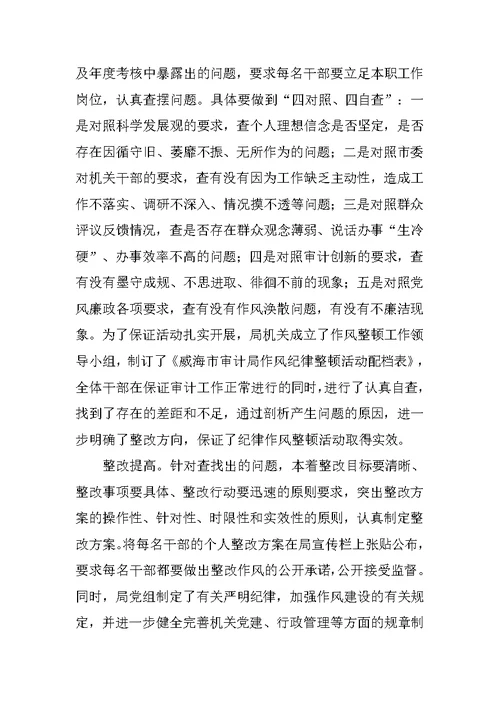 及年度考核中暴露出的问题，要求每名干部要立足本职工作岗位，认真查摆问题。具体要做到“四对照、四自查”：一是对照科学发展观的要求，查个人理想信念是否坚定，是否存在因循守旧、萎靡不振、无所作为的问题；二是对照市委对机关干部的要求，查有没有因为工作缺乏主动性，造成工作不落实、调研不深入、情况摸不透等问题；三是对照群众评议反馈情况，查是否存在群众观念薄弱、说话办事“生冷硬”、办事效率不高的问题；四是对照审计创新的要求，查有没有墨守成规、不思进取、徘徊不前的现象；五是对照党风廉政各项要求，查有没有作风涣散问题，有没有不廉洁现象。为了保证活动扎实开展，局机关成立了作风整顿工作领导小组，制订了《威海市审计局作风纪律整顿活动配档表》，全体干部在保证审计工作正常进行的同时，进行了认真自查，找到了存在的差距和不足，通过剖析产生问题的原因，进一步明确了整改方向，保证了纪律作风整顿活动取得实效。

整改提高。针对查找出的问题，本着整改目标要清晰、整改事项要具体、整改行动要迅速的原则要求，突出整改方案的操作性、针对性、时限性和实效性的原则，认真制定整改方案。将每名干部的个人整改方案在局宣传栏上张贴公布，要求每名干部都要做出整改作风的公开承诺，公开接受监督。同时，局党组制定了有关严明纪律，加强作风建设的有关规定，并进一步健全完善机关党建、行政管理等方面的规章制